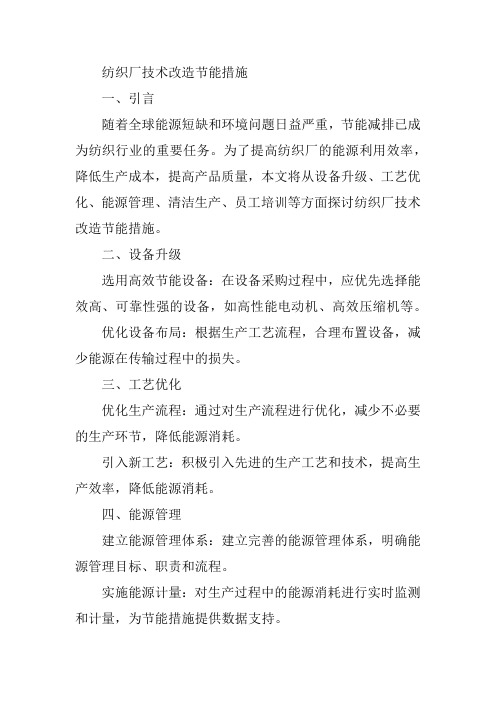 纺织厂技术改造节能措施

一、引言

随着全球能源短缺和环境问题日益严重，节能减排已成为纺织行业的重要任务。为了提高纺织厂的能源利用效率，降低生产成本，提高产品质量，本文将从设备升级、工艺优化、能源管理、清洁生产、员工培训等方面探讨纺织厂技术改造节能措施。

二、设备升级

选用高效节能设备：在设备采购过程中，应优先选择能效高、可靠性强的设备，如高性能电动机、高效压缩机等。

优化设备布局：根据生产工艺流程，合理布置设备，减少能源在传输过程中的损失。

三、工艺优化

优化生产流程：通过对生产流程进行优化，减少不必要的生产环节，降低能源消耗。

引入新工艺：积极引入先进的生产工艺和技术，提高生产效率，降低能源消耗。

四、能源管理

建立能源管理体系：建立完善的能源管理体系，明确能源管理目标、职责和流程。

实施能源计量：对生产过程中的能源消耗进行实时监测和计量，为节能措施提供数据支持。